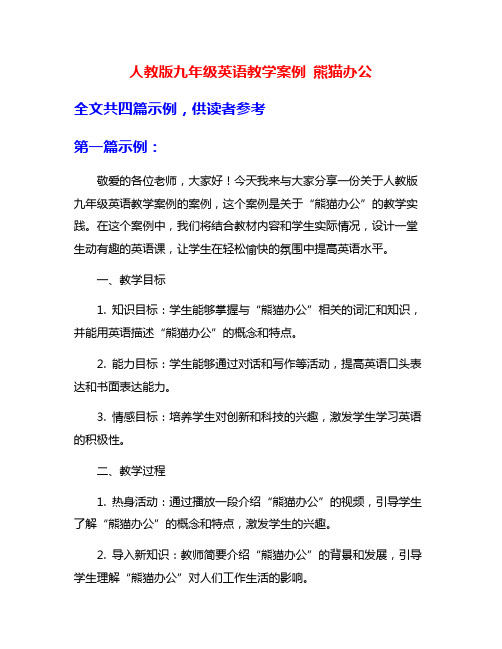 人教版九年级英语教学案例 熊猫办公

全文共四篇示例，供读者参考

第一篇示例：

敬爱的各位老师，大家好！今天我来与大家分享一份关于人教版九年级英语教学案例的案例，这个案例是关于“熊猫办公”的教学实践。在这个案例中，我们将结合教材内容和学生实际情况，设计一堂生动有趣的英语课，让学生在轻松愉快的氛围中提高英语水平。

一、教学目标

1. 知识目标：学生能够掌握与“熊猫办公”相关的词汇和知识，并能用英语描述“熊猫办公”的概念和特点。

2. 能力目标：学生能够通过对话和写作等活动，提高英语口头表达和书面表达能力。

3. 情感目标：培养学生对创新和科技的兴趣，激发学生学习英语的积极性。

二、教学过程

1. 热身活动：通过播放一段介绍“熊猫办公”的视频，引导学生了解“熊猫办公”的概念和特点，激发学生的兴趣。

2. 导入新知识：教师简要介绍“熊猫办公”的背景和发展，引导学生理解“熊猫办公”对人们工作生活的影响。